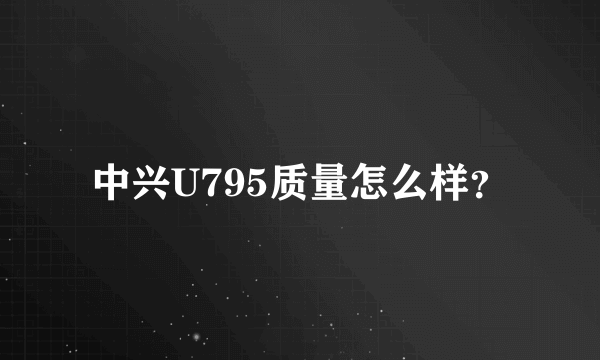 中兴U795质量怎么样?